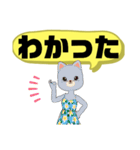 わかった